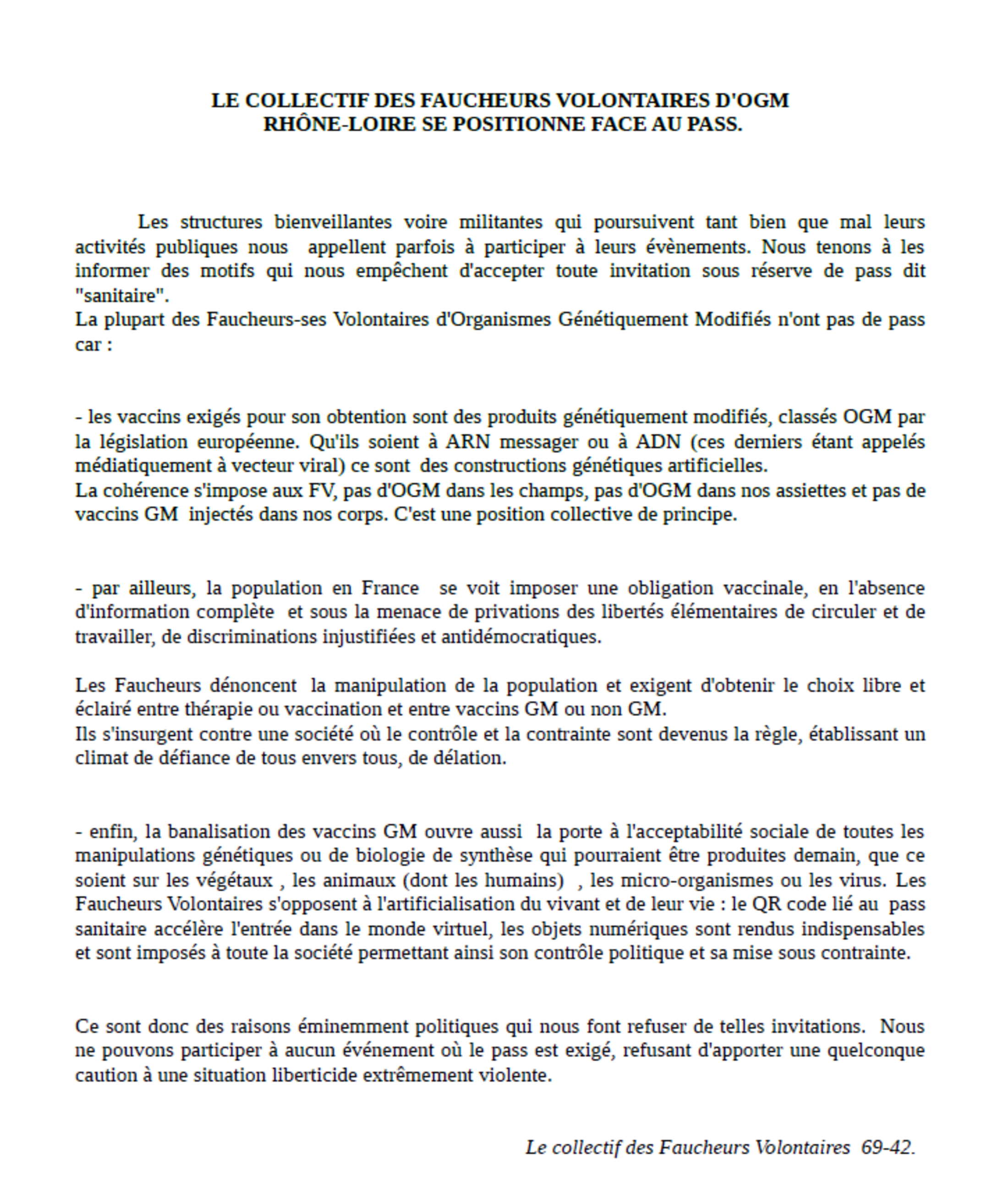 LE COLLECTIF DES FAUCHEURS VOLONTAIRES D'OGM RHÔNE-LOIRE SE POSITIONNE FACE AU PASS.

Les structures bienveillantes voire militantes qui poursuivent tant bien que mal leurs activités publiques nous appellent parfois à participer à leurs évènements. Nous tenons à les informer des motifs qui nous empêchent d'accepter toute invitation sous réserve de pass dit "sanitaire".
La plupart des Faucheurs-ses Volontaires d'Organismes Génétiquement Modifiés n'ont pas de pass car :

- les vaccins exigés pour son obtention sont des produits génétiquement modifiés, classés OGM par la législation européenne. Qu'ils soient à ARN messager ou à ADN (ces derniers étant appelés médiatiquement à vecteur viral) ce sont des constructions génétiques artificielles.
La cohérence s'impose aux FV, pas d'OGM dans les champs, pas d'OGM dans nos assiettes et pas de vaccins GM injectés dans nos corps. C'est une position collective de principe.

- par ailleurs, la population en France se voit imposer une obligation vaccinale, en l'absence d'information complète et sous la menace de privations des libertés élémentaires de circuler et de travailler, de discriminations injustifiées et antidémocratiques.

Les Faucheurs dénoncent la manipulation de la population et exigent d'obtenir le choix libre et éclairé entre thérapie ou vaccination et entre vaccins GM ou non GM.
Ils s'insurgent contre une société où le contrôle et la contrainte sont devenus la règle, établissant un climat de défiance de tous envers tous, de délation.

- enfin, la banalisation des vaccins GM ouvre aussi la porte à l'acceptabilité sociale de toutes les manipulations génétiques ou de biologie de synthèse qui pourraient être produites demain, que ce soient sur les végétaux , les animaux (dont les humains) , les micro-organismes ou les virus. Les Faucheurs Volontaires s'opposent à l'artificialisation du vivant et de leur vie : le QR code lié au pass sanitaire accélère l'entrée dans le monde virtuel, les objets numériques sont rendus indispensables et sont imposés à toute la société permettant ainsi son contrôle politique et sa mise sous contrainte.

Ce sont donc des raisons éminemment politiques qui nous font refuser de telles invitations. Nous ne pouvons participer à aucun événement où le pass est exigé, refusant d'apporter une quelconque caution à une situation liberticide extrêmement violente.

Le collectif des Faucheurs Volontaires 69-42.